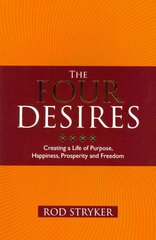 THE FOUR DESIRES

Creating a Life of Purpose, Happiness, Prosperity and Freedom

ROD STRYKER